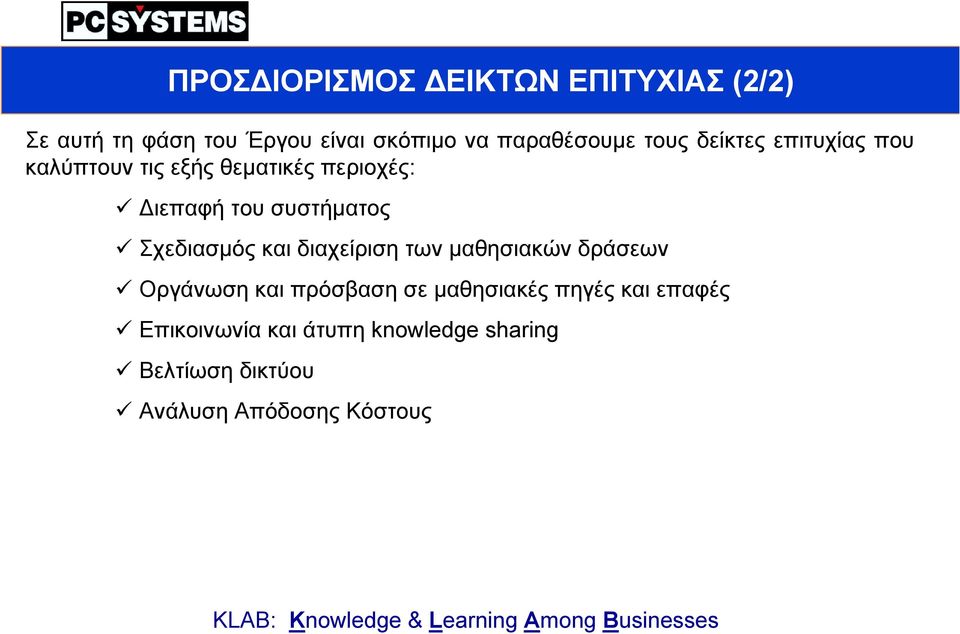 PC SYSTEMS

ΠΡΟΣΔΙΟΡΙΣΜΟΣ ΔΕΙΚΤΩΝ ΕΠΙΤΥΧΙΑΣ (2/2)

Σε αυτή τη φάση του Έργου είναι σκόπιμο να παραθέσουμε τους δείκτες επιτυχίας που καλύπτουν τις εξής θεματικές περιοχές:

✓ Διεπαφή του συστήματος

✓ Σχεδιασμός και διαχείριση των μαθησιακών δράσεων

✓ Οργάνωση και πρόσβαση σε μαθησιακές πηγές και επαφές

✓ Επικοινωνία και άτυπη knowledge sharing

✓ Βελτίωση δικτύου

✓ Ανάλυση Απόδοσης Κόστους

KLAB: Knowledge & Learning Among Businesses